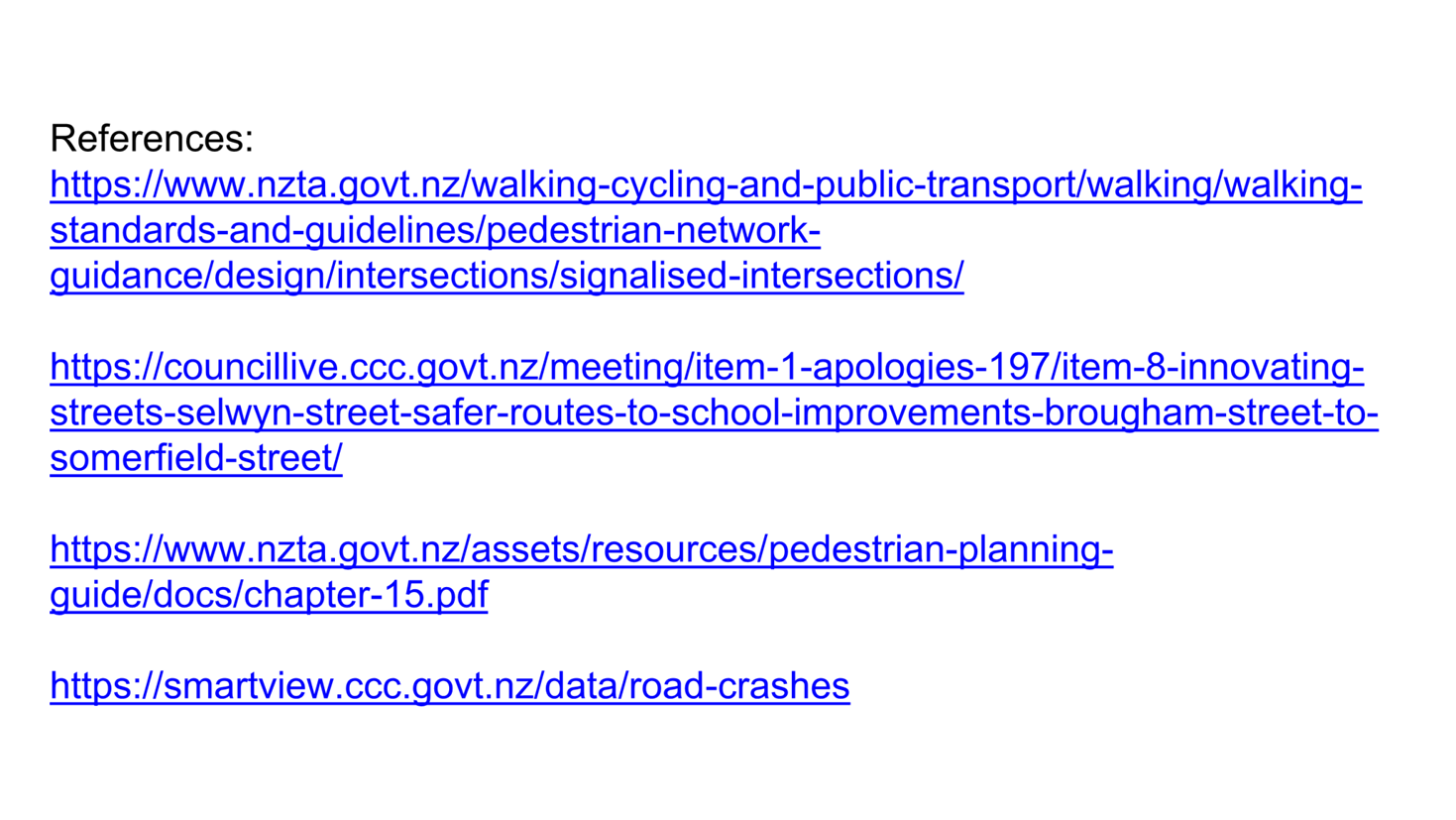 References:
https://www.nzta.govt.nz/walking-cycling-and-public-transport/walking/walking-standards-and-guidelines/pedestrian-network-guidance/design/intersections/signalised-intersections/

https://councillive.ccc.govt.nz/meeting/item-1-apologies-197/item-8-innovating-streets-selwyn-street-safer-routes-to-school-improvements-brougham-street-to-somerfield-street/

https://www.nzta.govt.nz/assets/resources/pedestrian-planning-guide/docs/chapter-15.pdf

https://smartview.ccc.govt.nz/data/road-crashes